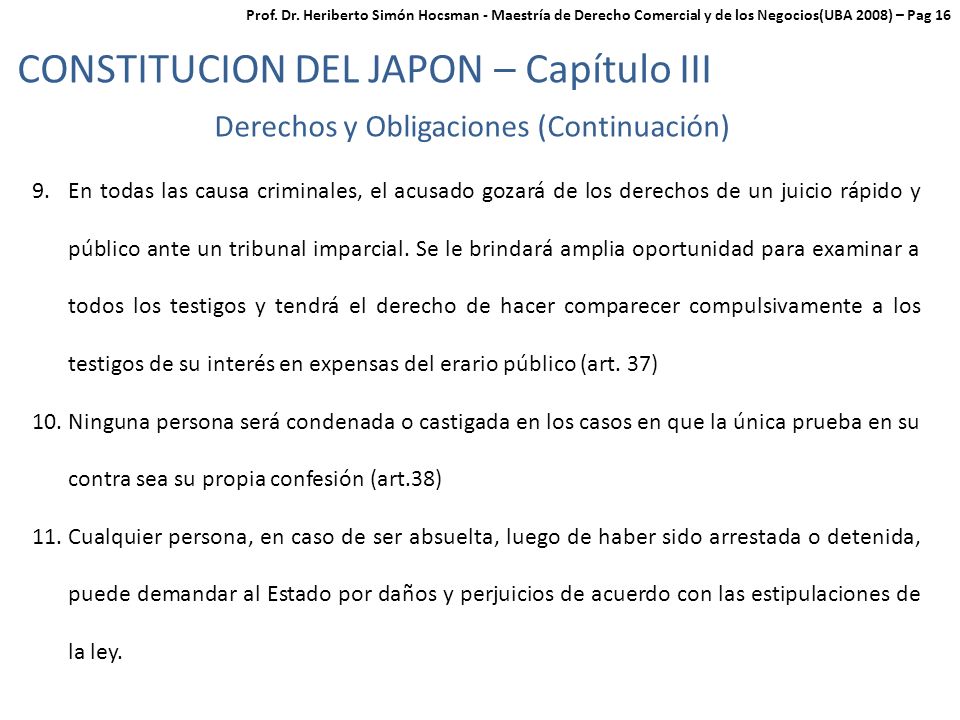 Prof. Dr. Heriberto Simón Hocsman - Maestría de Derecho Comercial y de los Negocios(UBA 2008) – Pag 16

CONSTITUCION DEL JAPON – Capítulo III

Derechos y Obligaciones (Continuación)

9. En todas las causa criminales, el acusado gozará de los derechos de un juicio rápido y público ante un tribunal imparcial. Se le brindará amplia oportunidad para examinar a todos los testigos y tendrá el derecho de hacer comparecer compulsivamente a los testigos de su interés en expensas del erario público (art. 37)

10. Ninguna persona será condenada o castigada en los casos en que la única prueba en su contra sea su propia confesión (art.38)

11. Cualquier persona, en caso de ser absuelta, luego de haber sido arrestada o detenida, puede demandar al Estado por daños y perjuicios de acuerdo con las estipulaciones de la ley.